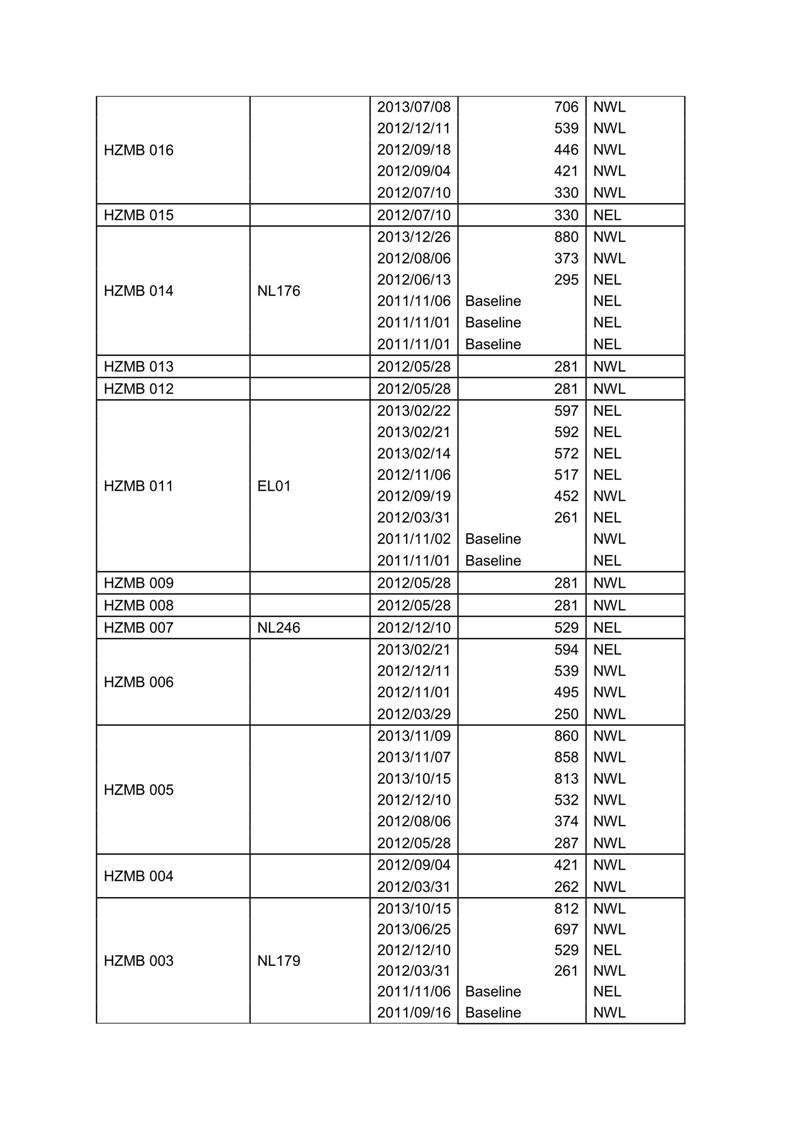 | | | | | |
|---|---|---|---|---|
| HZMB 016 | | 2013/07/08 | 706 | NWL |
| | | 2012/12/11 | 539 | NWL |
| | | 2012/09/18 | 446 | NWL |
| | | 2012/09/04 | 421 | NWL |
| | | 2012/07/10 | 330 | NWL |
| HZMB 015 | | 2012/07/10 | 330 | NEL |
| HZMB 014 | NL176 | 2013/12/26 | 880 | NWL |
| | | 2012/08/06 | 373 | NWL |
| | | 2012/06/13 | 295 | NEL |
| | | 2011/11/06 | Baseline | NEL |
| | | 2011/11/01 | Baseline | NEL |
| | | 2011/11/01 | Baseline | NEL |
| HZMB 013 | | 2012/05/28 | 281 | NWL |
| HZMB 012 | | 2012/05/28 | 281 | NWL |
| HZMB 011 | EL01 | 2013/02/22 | 597 | NEL |
| | | 2013/02/21 | 592 | NEL |
| | | 2013/02/14 | 572 | NEL |
| | | 2012/11/06 | 517 | NEL |
| | | 2012/09/19 | 452 | NWL |
| | | 2012/03/31 | 261 | NEL |
| | | 2011/11/02 | Baseline | NWL |
| | | 2011/11/01 | Baseline | NEL |
| HZMB 009 | | 2012/05/28 | 281 | NWL |
| HZMB 008 | | 2012/05/28 | 281 | NWL |
| HZMB 007 | NL246 | 2012/12/10 | 529 | NEL |
| HZMB 006 | | 2013/02/21 | 594 | NEL |
| | | 2012/12/11 | 539 | NWL |
| | | 2012/11/01 | 495 | NWL |
| | | 2012/03/29 | 250 | NWL |
| HZMB 005 | | 2013/11/09 | 860 | NWL |
| | | 2013/11/07 | 858 | NWL |
| | | 2013/10/15 | 813 | NWL |
| | | 2012/12/10 | 532 | NWL |
| | | 2012/08/06 | 374 | NWL |
| | | 2012/05/28 | 287 | NWL |
| HZMB 004 | | 2012/09/04 | 421 | NWL |
| | | 2012/03/31 | 262 | NWL |
| HZMB 003 | NL179 | 2013/10/15 | 812 | NWL |
| | | 2013/06/25 | 697 | NWL |
| | | 2012/12/10 | 529 | NEL |
| | | 2012/03/31 | 261 | NWL |
| | | 2011/11/06 | Baseline | NEL |
| | | 2011/09/16 | Baseline | NWL |